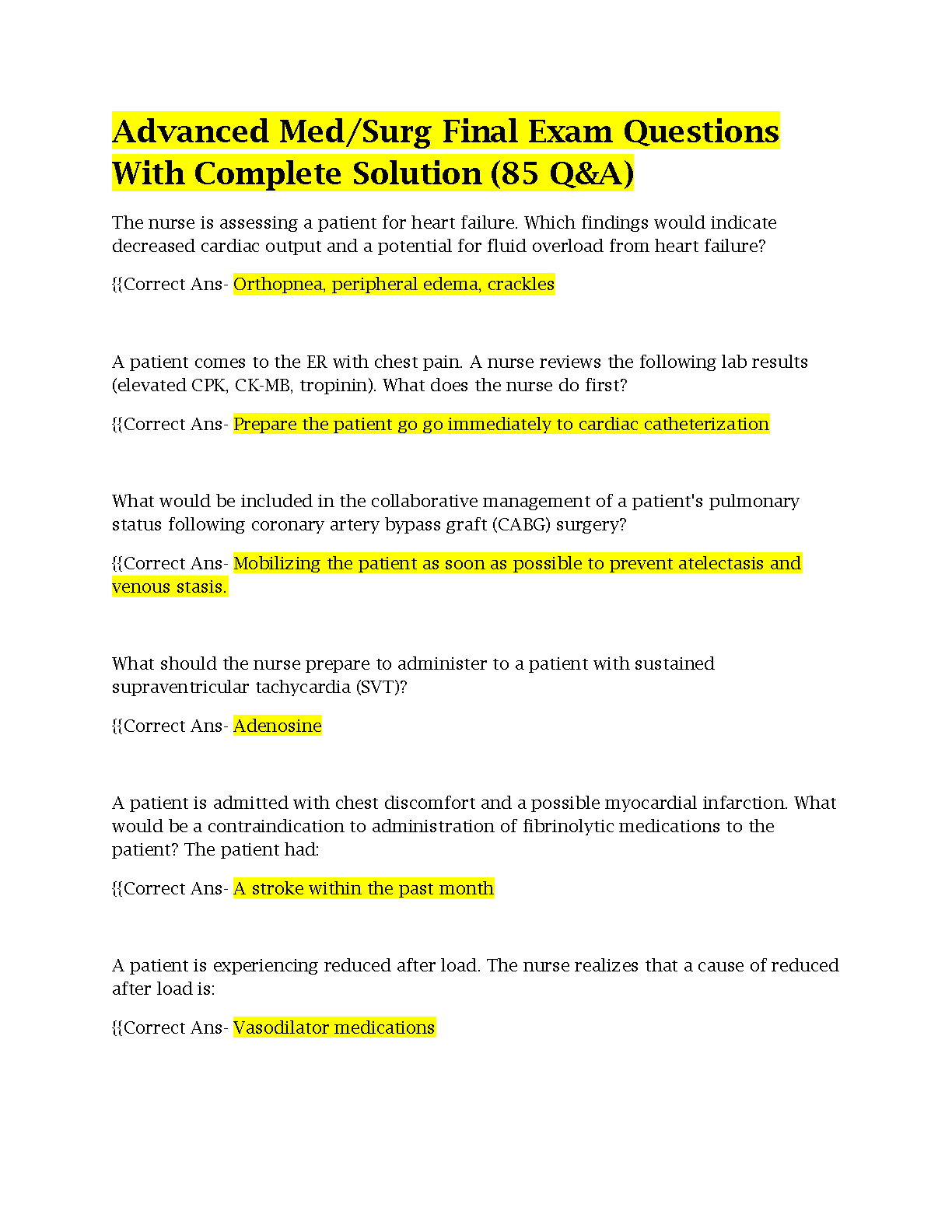 Advanced Med/Surg Final Exam Questions With Complete Solution (85 Q&A)

The nurse is assessing a patient for heart failure. Which findings would indicate decreased cardiac output and a potential for fluid overload from heart failure?

{{Correct Ans- Orthopnea, peripheral edema, crackles

A patient comes to the ER with chest pain. A nurse reviews the following lab results (elevated CPK, CK-MB, tropinin). What does the nurse do first?

{{Correct Ans- Prepare the patient go go immediately to cardiac catheterization

What would be included in the collaborative management of a patient's pulmonary status following coronary artery bypass graft (CABG) surgery?

{{Correct Ans- Mobilizing the patient as soon as possible to prevent atelectasis and venous stasis.

What should the nurse prepare to administer to a patient with sustained supraventricular tachycardia (SVT)?

{{Correct Ans- Adenosine

A patient is admitted with chest discomfort and a possible myocardial infarction. What would be a contraindication to administration of fibrinolytic medications to the patient? The patient had:

{{Correct Ans- A stroke within the past month

A patient is experiencing reduced after load. The nurse realizes that a cause of reduced after load is:

{{Correct Ans- Vasodilator medications